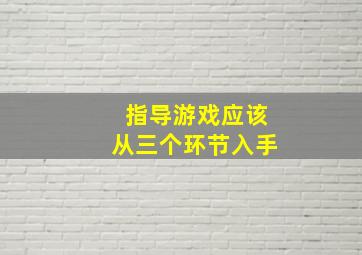 指导游戏应该
从三个环节入手